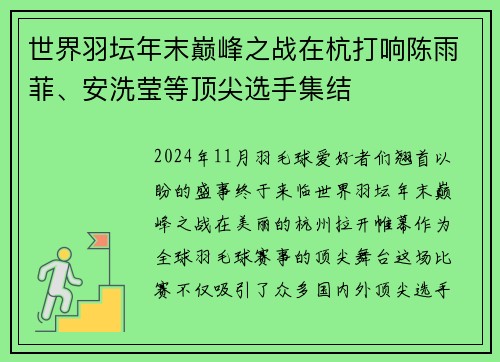 世界羽坛年末巅峰之战在杭打响陈雨菲、安洗莹等顶尖选手集结

2024年11月羽毛球爱好者们翘首以盼的盛事终于来临世界羽坛年末巅峰之战在美丽的杭州拉开帷幕作为全球羽毛球赛事的顶尖舞台这场比赛不仅吸引了众多国内外顶尖选手